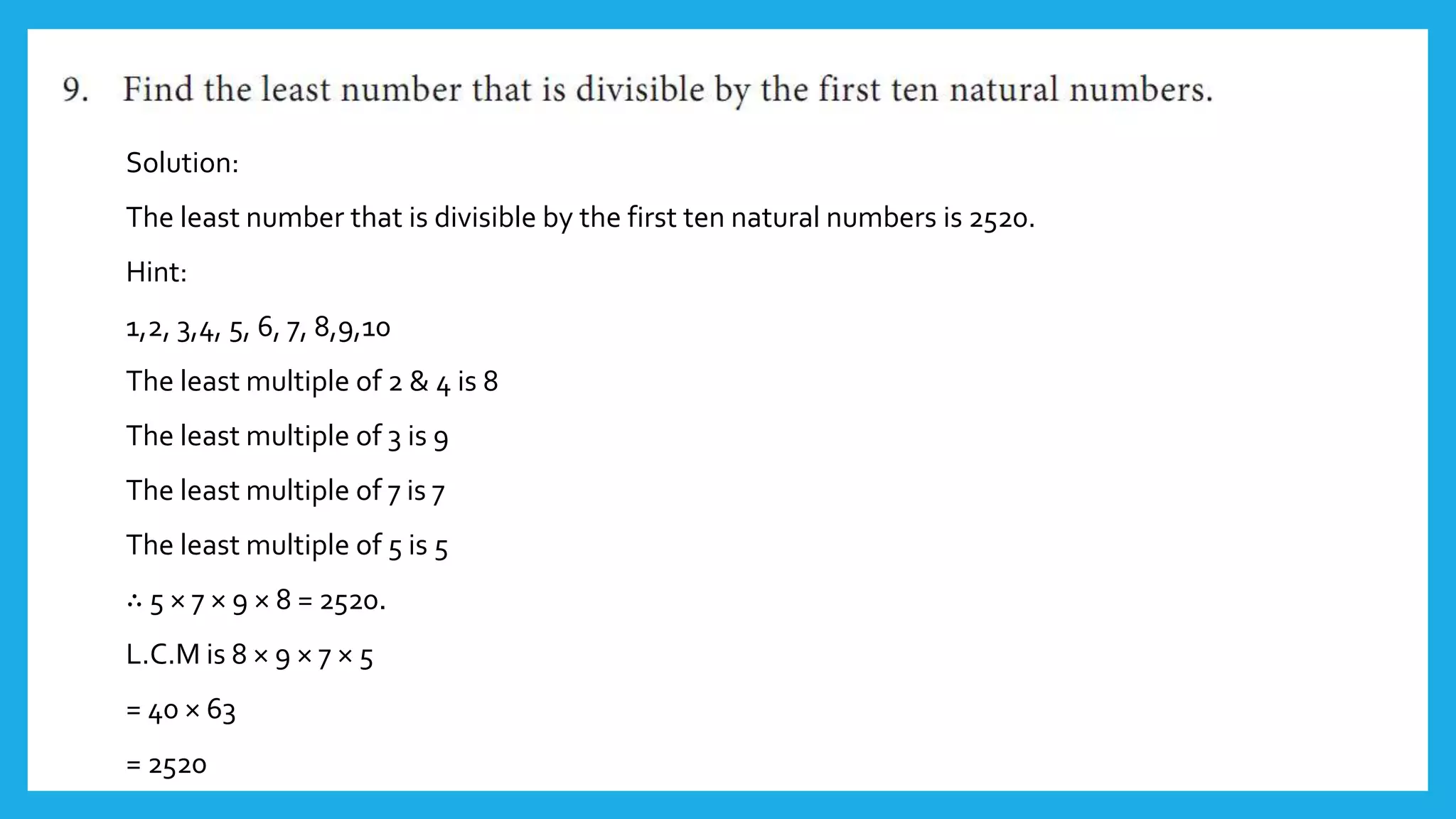 9. Find the least number that is divisible by the first ten natural numbers.

Solution:

The least number that is divisible by the first ten natural numbers is 2520.

Hint:

1,2, 3,4, 5, 6, 7, 8,9,10

The least multiple of 2 & 4 is 8

The least multiple of 3 is 9

The least multiple of 7 is 7

The least multiple of 5 is 5

$\therefore 5 \times 7 \times 9 \times 8 = 2520$.

L.C.M is $8 \times 9 \times 7 \times 5$

$= 40 \times 63$

$= 2520$